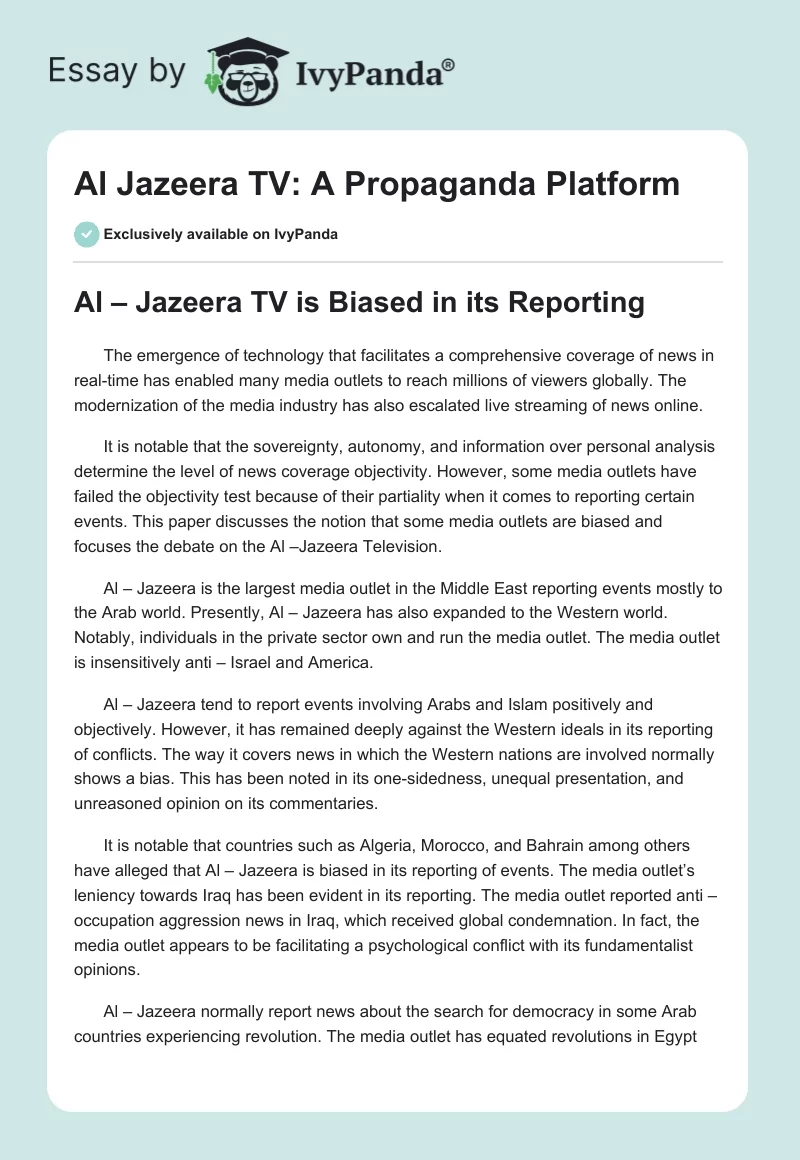 Essay by IvyPanda®

Al Jazeera TV: A Propaganda Platform

Exclusively available on IvyPanda

Al – Jazeera TV is Biased in its Reporting

The emergence of technology that facilitates a comprehensive coverage of news in real-time has enabled many media outlets to reach millions of viewers globally. The modernization of the media industry has also escalated live streaming of news online.

It is notable that the sovereignty, autonomy, and information over personal analysis determine the level of news coverage objectivity. However, some media outlets have failed the objectivity test because of their partiality when it comes to reporting certain events. This paper discusses the notion that some media outlets are biased and focuses the debate on the Al –Jazeera Television.

Al – Jazeera is the largest media outlet in the Middle East reporting events mostly to the Arab world. Presently, Al – Jazeera has also expanded to the Western world. Notably, individuals in the private sector own and run the media outlet. The media outlet is insensitively anti – Israel and America.

Al – Jazeera tend to report events involving Arabs and Islam positively and objectively. However, it has remained deeply against the Western ideals in its reporting of conflicts. The way it covers news in which the Western nations are involved normally shows a bias. This has been noted in its one-sidedness, unequal presentation, and unreasoned opinion on its commentaries.

It is notable that countries such as Algeria, Morocco, and Bahrain among others have alleged that Al – Jazeera is biased in its reporting of events. The media outlet's leniency towards Iraq has been evident in its reporting. The media outlet reported anti – occupation aggression news in Iraq, which received global condemnation. In fact, the media outlet appears to be facilitating a psychological conflict with its fundamentalist opinions.

Al – Jazeera normally report news about the search for democracy in some Arab countries experiencing revolution. The media outlet has equated revolutions in Egypt